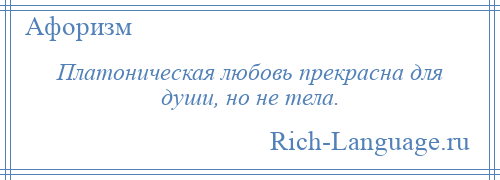 Афоризм

Платоническая любовь прекрасна для души, но не тела.

Rich-Language.ru